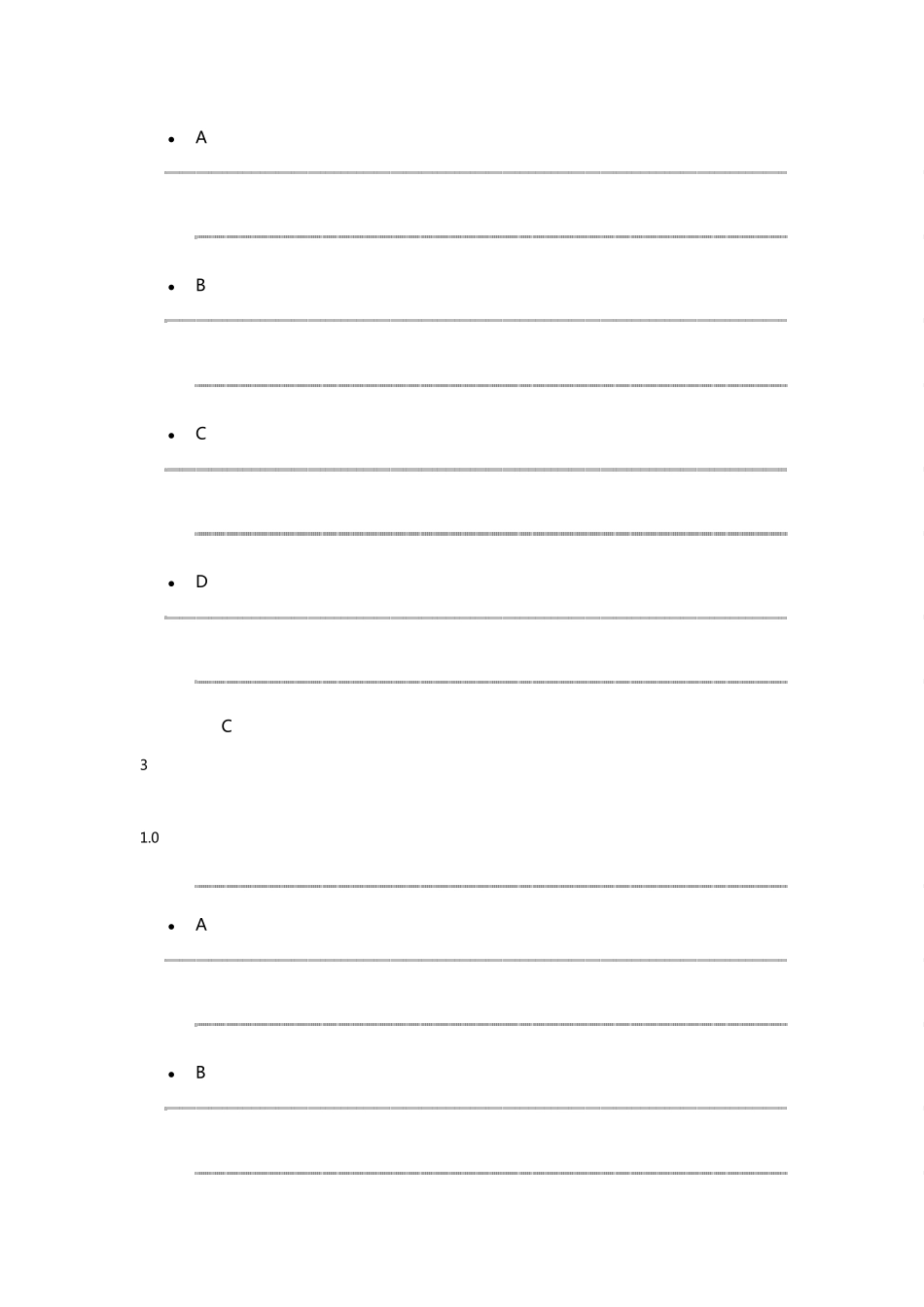 • A

• B

• C

• D

C

3

1.0

• A

• B